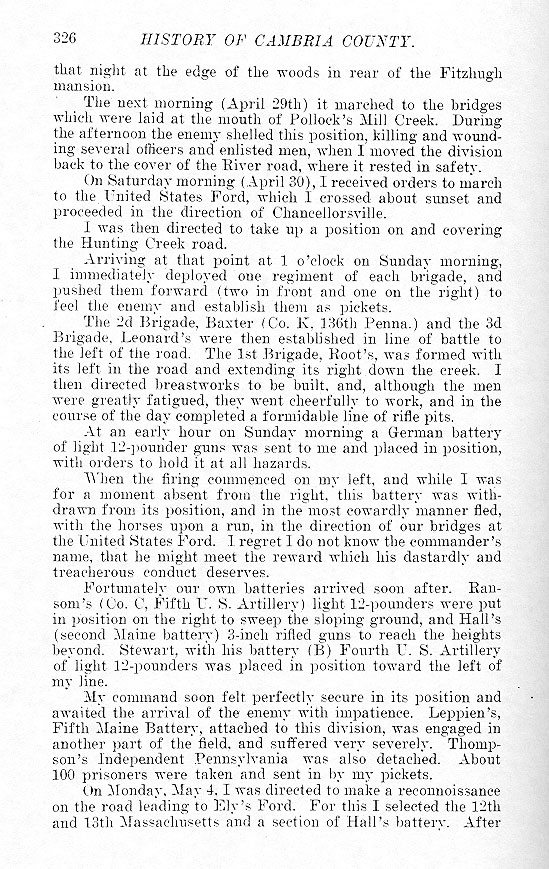 326 HISTORY OF CAMBRIA COUNTY.

that night at the edge of the woods in rear of the Fitzhugh mansion.

The next morning (April 29th) it marched to the bridges which were laid at the mouth of Pollock's Mill Creek. During the afternoon the enemy shelled this position, killing and wounding several officers and enlisted men, when I moved the division back to the cover of the River road, where it rested in safety.

On Saturday morning (April 30), I received orders to march to the United States Ford, which I crossed about sunset and proceeded in the direction of Chancellorsville.

I was then directed to take up a position on and covering the Hunting Creek road.

Arriving at that point at 1 o'clock on Sunday morning, I immediately deployed one regiment of each brigade, and pushed them forward (two in front and one on the right) to feel the enemy and establish them as pickets.

The 2d Brigade, Baxter (Co. K, 136th Penna.) and the 3d Brigade, Leonard's were then established in line of battle to the left of the road. The 1st Brigade, Root's, was formed with its left in the road and extending its right down the creek. I then directed breastworks to be built, and, although the men were greatly fatigued, they went cheerfully to work, and in the course of the day completed a formidable line of rifle pits.

At an early hour on Sunday morning a German battery of light 12-pounder guns was sent to me and placed in position, with orders to hold it at all hazards.

When the firing commenced on my left, and while I was for a moment absent from the right, this battery was withdrawn from its position, and in the most cowardly manner fled, with the horses upon a run, in the direction of our bridges at the United States Ford. I regret I do not know the commander's name, that he might meet the reward which his dastardly and treacherous conduct deserves.

Fortunately our own batteries arrived soon after. Ransom's (Co. C, Fifth U. S. Artillery) light 12-pounders were put in position on the right to sweep the sloping ground, and Hall's (second Maine battery) 3-inch rifled guns to reach the heights beyond. Stewart, with his battery (B) Fourth U. S. Artillery of light 12-pounders was placed in position toward the left of my line.

My command soon felt perfectly secure in its position and awaited the arrival of the enemy with impatience. Leppien's, Fifth Maine Battery, attached to this division, was engaged in another part of the field, and suffered very severely. Thompson's Independent Pennsylvania was also detached. About 100 prisoners were taken and sent in by my pickets.

On Monday, May 4, I was directed to make a reconnoissance on the road leading to Ely's Ford. For this I selected the 12th and 13th Massachusetts and a section of Hall's battery. After